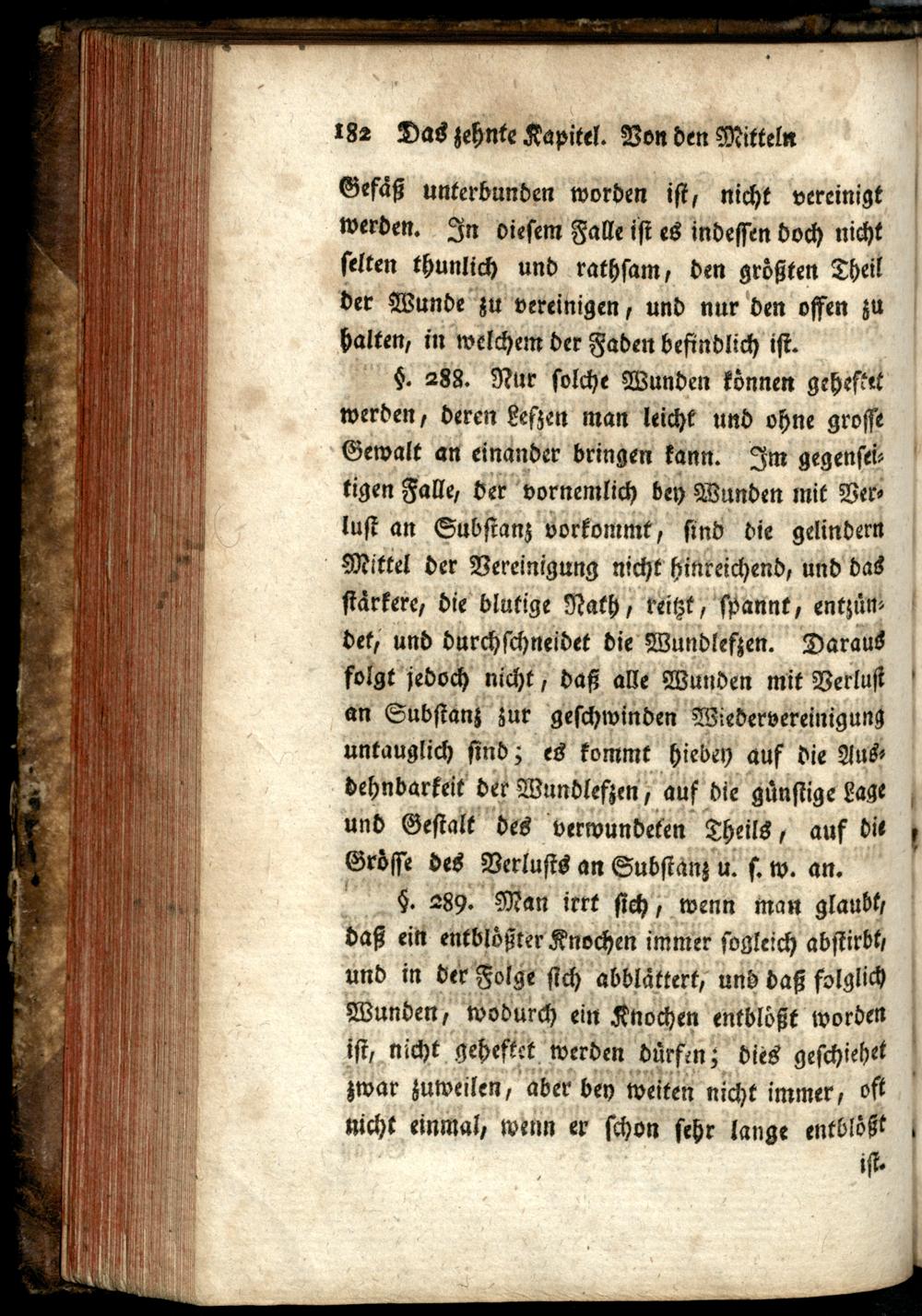 182 Das zehnte Kapitel. Von den Mitteln

Gefäß unterbunden worden ist, nicht vereinigt werden. In diesem Falle ist es indessen doch nicht selten thunlich und rathsam, den größten Theil der Wunde zu vereinigen, und nur den offen zu halten, in welchem der Faden befindlich ist.

§. 288. Nur solche Wunden können geheftet werden, deren Lefzen man leicht und ohne grosse Gewalt an einander bringen kann. Im gegenseitigen Falle, der vornemlich bey Wunden mit Verlust an Substanz vorkommt, sind die gelindern Mittel der Vereinigung nicht hinreichend, und das stärkere, die blutige Nath, reitzt, spannt, entzündet, und durchschneidet die Wundlefzen. Daraus folgt jedoch nicht, daß alle Wunden mit Verlust an Substanz zur geschwinden Wiedervereinigung untauglich sind; es kommt hiebey auf die Ausdehnbarkeit der Wundlefzen, auf die günstige Lage und Gestalt des verwundeten Theils, auf die Grösse des Verlusts an Substanz u. s. w. an.

§. 289. Man irrt sich, wenn man glaubt, daß ein entblößter Knochen immer sogleich abstirbt, und in der Folge sich abblättert, und daß folglich Wunden, wodurch ein Knochen entblößt worden ist, nicht geheftet werden dürfen; dies geschiehet zwar zuweilen, aber bey weiten nicht immer, oft nicht einmal, wenn er schon sehr lange entblößt ist.